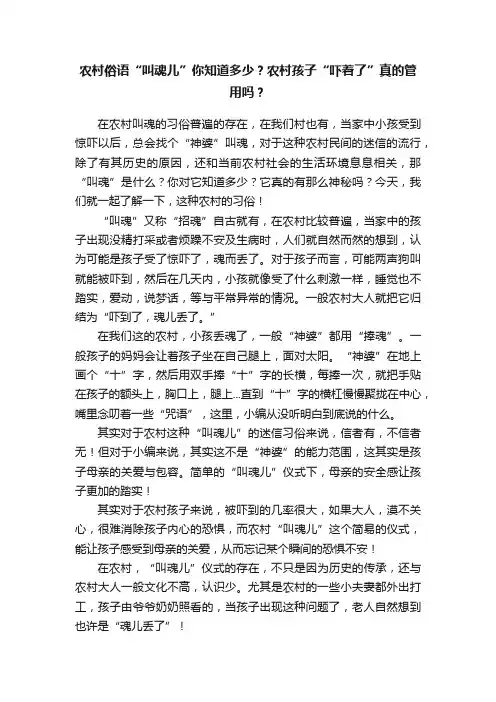 农村俗语“叫魂儿”你知道多少？农村孩子“吓着了”真的管用吗？

在农村叫魂的习俗普遍的存在，在我们村也有，当家中小孩受到惊吓以后，总会找个“神婆”叫魂，对于这种农村民间的迷信的流行，除了有其历史的原因，还和当前农村社会的生活环境息息相关，那“叫魂”是什么？你对它知道多少？它真的有那么神秘吗？今天，我们就一起了解一下，这种农村的习俗！

“叫魂”又称“招魂”自古就有，在农村比较普遍，当家中的孩子出现没精打采或者烦躁不安及生病时，人们就自然而然的想到，认为可能是孩子受了惊吓了，魂而丢了。对于孩子而言，可能两声狗叫就能被吓到，然后在几天内，小孩就像受了什么刺激一样，睡觉也不踏实，爱动，说梦话，等与平常异常的情况。一般农村大人就把它归结为“吓到了，魂儿丢了。”

在我们这的农村，小孩丢魂了，一般“神婆”都用“捧魂”。一般孩子的妈妈会让着孩子坐在自己腿上，面对太阳。“神婆”在地上画个“十”字，然后用双手捧“十”字的长横，每捧一次，就把手贴在孩子的额头上，胸口上，腿上...直到“十”字的横杠慢慢聚拢在中心，嘴里念叨着一些“咒语”，这里，小编从没听明白到底说的什么。

其实对于农村这种“叫魂儿”的迷信习俗来说，信者有，不信者无！但对于小编来说，其实这不是“神婆”的能力范围，这其实是孩子母亲的关爱与包容。简单的“叫魂儿”仪式下，母亲的安全感让孩子更加的踏实！

其实对于农村孩子来说，被吓到的几率很大，如果大人，漠不关心，很难消除孩子内心的恐惧，而农村“叫魂儿”这个简易的仪式，能让孩子感受到母亲的关爱，从而忘记某个瞬间的恐惧不安！

在农村，“叫魂儿”仪式的存在，不只是因为历史的传承，还与农村大人一般文化不高，认识少。尤其是农村的一些小夫妻都外出打工，孩子由爷爷奶奶照看的，当孩子出现这种问题了，老人自然想到也许是“魂儿丢了”！